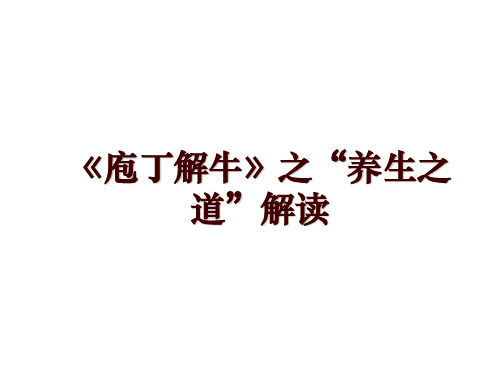 《庖丁解牛》之“养生之道”解读